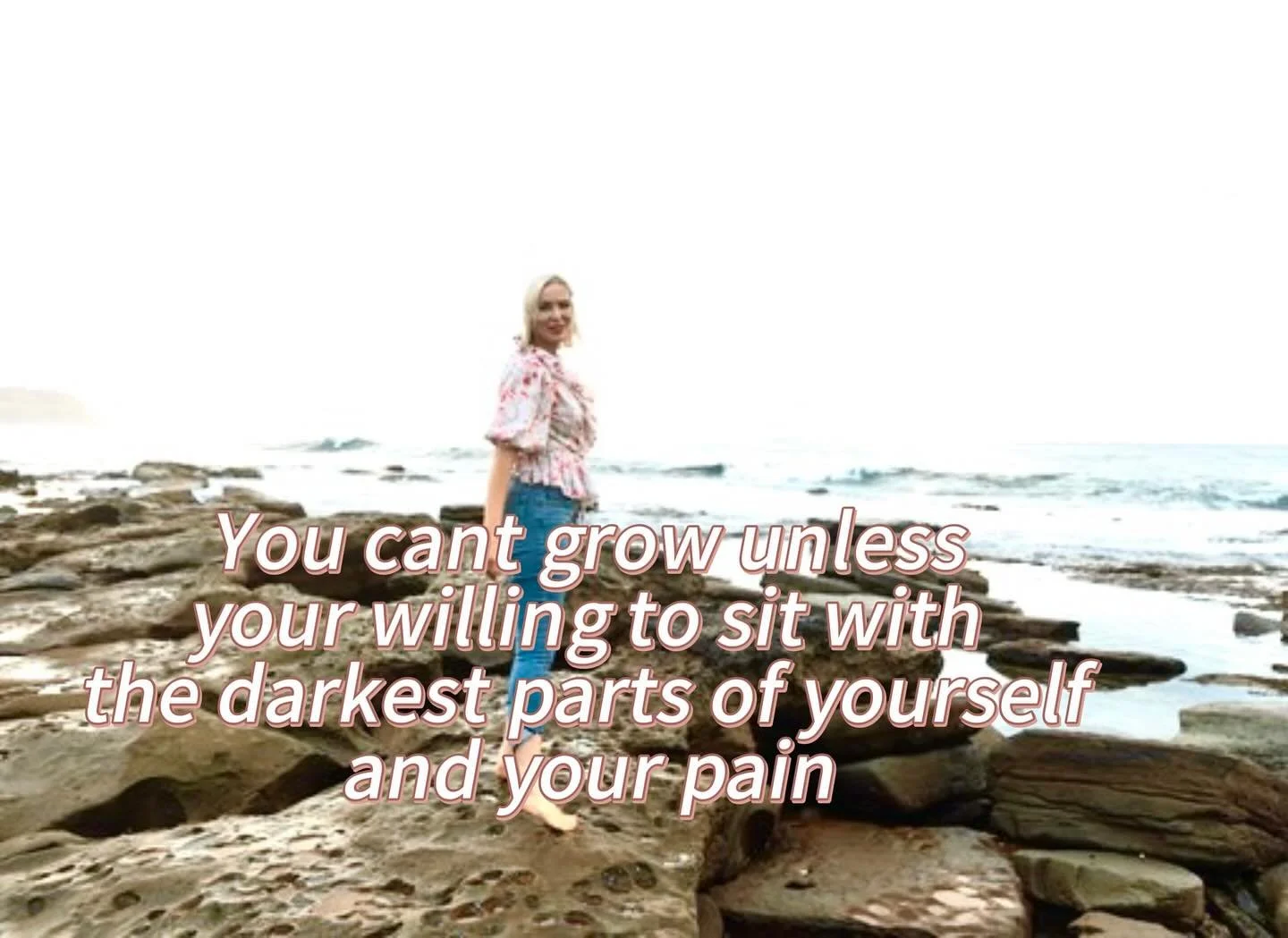 You cant grow unless your willing to sit with the darkest parts of yourself and your pain